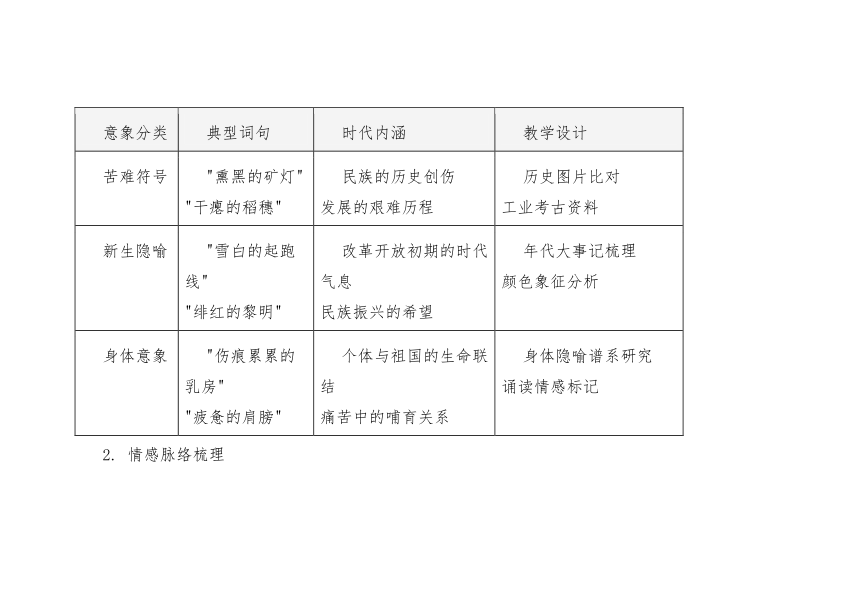 | 意象分类 | 典型词句 | 时代内涵 | 教学设计 |
|---|---|---|---|
| 苦难符号 | "熏黑的矿灯" "干瘪的稻穗" | 民族的历史创伤 发展的艰难历程 | 历史图片比对 工业考古资料 |
| 新生隐喻 | "雪白的起跑线" "绯红的黎明" | 改革开放初期的时代气息 民族振兴的希望 | 年代大事记梳理 颜色象征分析 |
| 身体意象 | "伤痕累累的乳房" "疲惫的肩膀" | 个体与祖国的生命联结 痛苦中的哺育关系 | 身体隐喻谱系研究 诵读情感标记 |

2. 情感脉络梳理